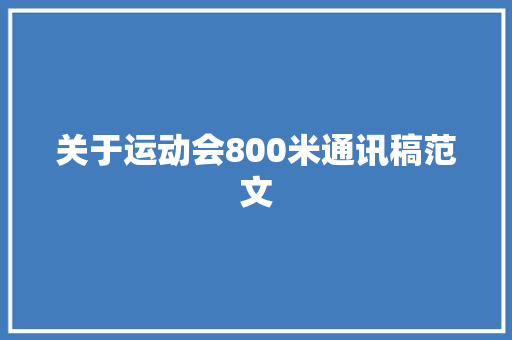 关于运动会800米通讯稿范文